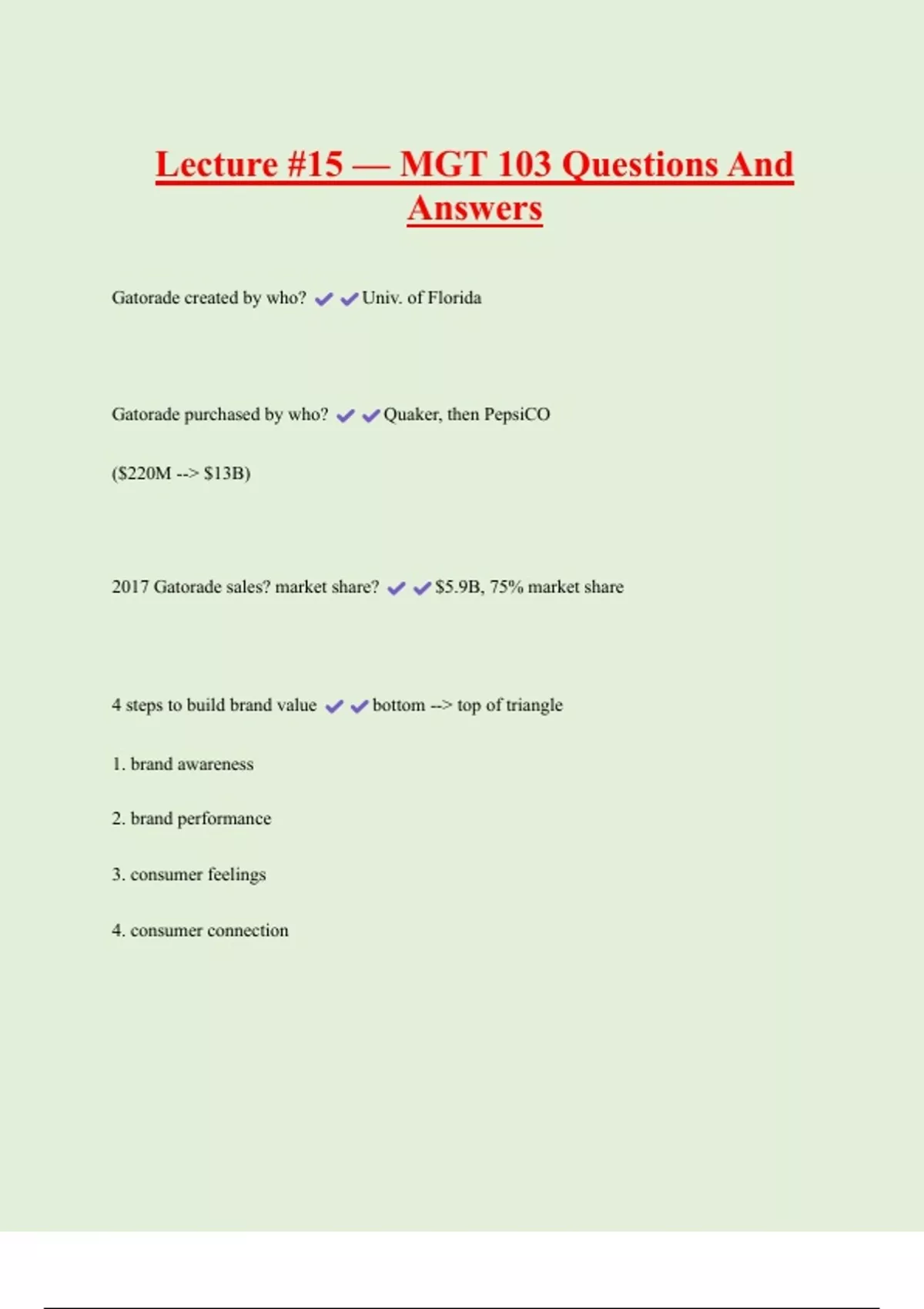 Lecture #15 — MGT 103 Questions And Answers

Gatorade created by who? ✔✔Univ. of Florida

Gatorade purchased by who? ✔✔Quaker, then PepsiCO

(\$220M --> \$13B)

2017 Gatorade sales? market share? ✔✔\$5.9B, 75% market share

4 steps to build brand value ✔✔bottom --> top of triangle

1. brand awareness

2. brand performance

3. consumer feelings

4. consumer connection